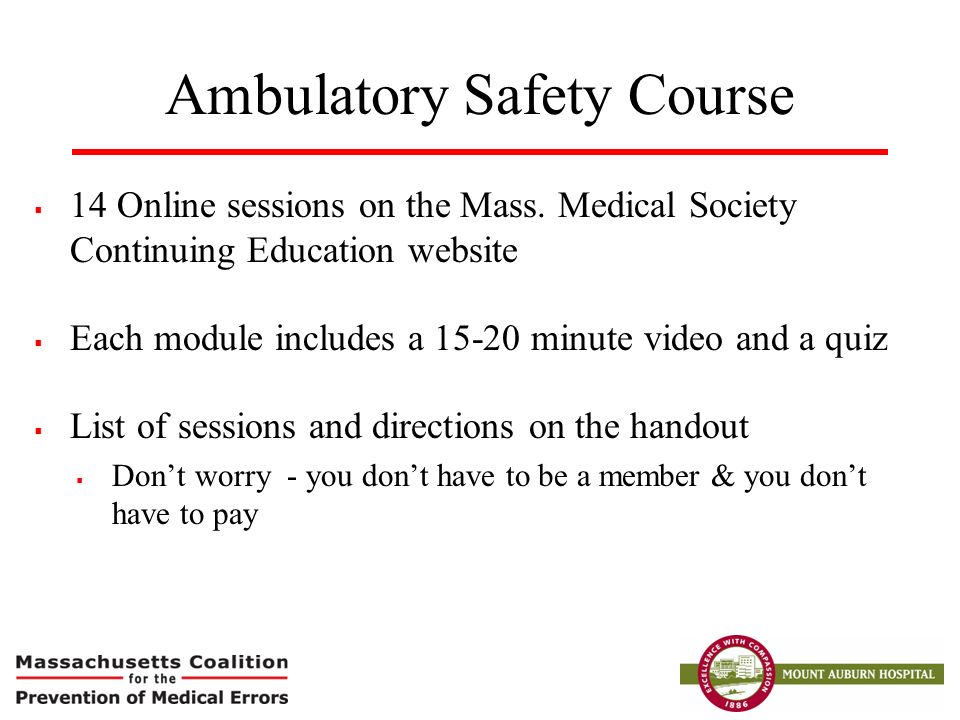 Ambulatory Safety Course

▪ 14 Online sessions on the Mass. Medical Society Continuing Education website

▪ Each module includes a 15-20 minute video and a quiz

▪ List of sessions and directions on the handout
▪ Don’t worry - you don’t have to be a member & you don’t have to pay

Massachusetts Coalition for the Prevention of Medical Errors

EXCELLENCE WITH COMPASSION 1886

MOUNT AUBURN HOSPITAL